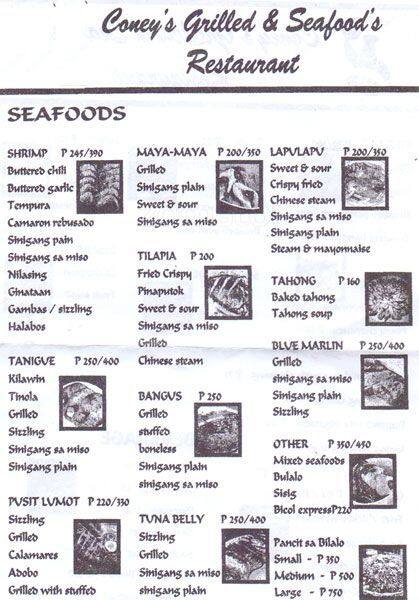 Coney's Grilled & Seafood's Restaurant

SEAFOODS

SHRIMP P 245/390
Buttered chili
Buttered garlic
Tempura
Camaron rebusado
Sinigang pain
Sinigang sa miso
Nilasing
Ginataan
Gambas / sizzling
Halabos

TANIGUE P 250/400
Kilawin
Tinola
Grilled
Sizzling
Sinigang sa miso
Sinigang plain

PUSIT LUMOT P 220/330
Sizzling
Grilled
Calamares
Adobo
Grilled with stuffed

MAYA-MAYA P 200/350
Grilled
Sinigang plain
Sweet & sour
Sinigang sa miso

TILAPIA P 200
Fried Crispy
Pinaputok
Sweet & sour
Sinigang sa miso
Grilled
Chinese steam

BANGUS P 250
Grilled
stuffed
boneless
Sinigang plain
sinigang sa miso

TUNA BELLY P 250/400
Sizzling
Grilled
Sinigang sa miso
sinigang plain

LAPULAPU P 200/350
Sweet & sour
Crispy fried
Chinese steam
Sinigang sa miso
Sinigang plain
Steam & mayonnaise

TAHONG P 160
Baked tahong
Tahong soup

BLUE MARLIN P 250/400
Grilled
sinigang sa miso
Sinigang plain
Sizzling

OTHER P 350/450
Mixed seafoods
Bulalo
Sisig
Bicol expressP220

Pancit sa Bilalo
Small - P 350
Medium - P 500
Large - P 750